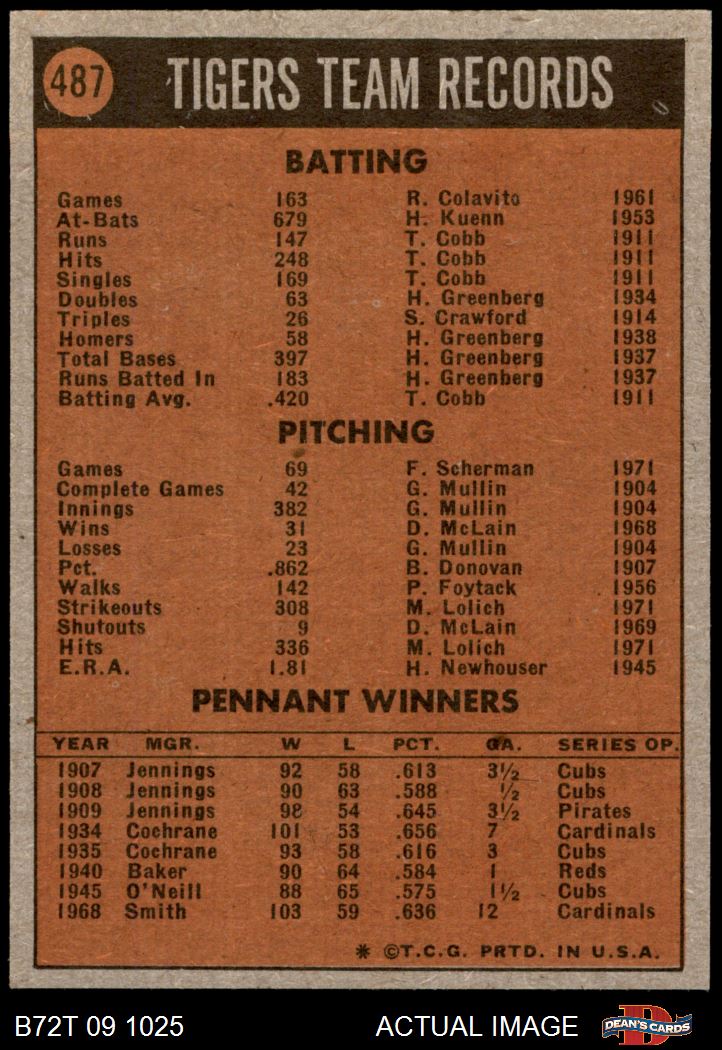 487 TIGERS TEAM RECORDS

BATTING

| | | | |
|---|---|---|---|
| Games | 163 | R. Colavito | 1961 |
| At-Bats | 679 | H. Kuenn | 1953 |
| Runs | 147 | T. Cobb | 1911 |
| Hits | 248 | T. Cobb | 1911 |
| Singles | 169 | T. Cobb | 1911 |
| Doubles | 63 | H. Greenberg | 1934 |
| Triples | 26 | S. Crawford | 1914 |
| Homers | 58 | H. Greenberg | 1938 |
| Total Bases | 397 | H. Greenberg | 1937 |
| Runs Batted In | 183 | H. Greenberg | 1937 |
| Batting Avg. | .420 | T. Cobb | 1911 |

PITCHING

| | | | |
|---|---|---|---|
| Games | 69 | F. Scherman | 1971 |
| Complete Games | 42 | G. Mullin | 1904 |
| Innings | 382 | G. Mullin | 1904 |
| Wins | 31 | D. McLain | 1968 |
| Losses | 23 | G. Mullin | 1904 |
| Pct. | .862 | B. Donovan | 1907 |
| Walks | 142 | P. Foytack | 1956 |
| Strikeouts | 308 | M. Lolich | 1971 |
| Shutouts | 9 | D. McLain | 1969 |
| Hits | 336 | M. Lolich | 1971 |
| E.R.A. | 1.81 | H. Newhouser | 1945 |

PENNANT WINNERS

| YEAR | MGR. | W | L | PCT. | GA. | SERIES OP. |
|---|---|---|---|---|---|---|
| 1907 | Jennings | 92 | 58 | .613 | 3½ | Cubs |
| 1908 | Jennings | 90 | 63 | .588 | ½ | Cubs |
| 1909 | Jennings | 98 | 54 | .645 | 3½ | Pirates |
| 1934 | Cochrane | 101 | 53 | .656 | 7 | Cardinals |
| 1935 | Cochrane | 93 | 58 | .616 | 3 | Cubs |
| 1940 | Baker | 90 | 64 | .584 | 1 | Reds |
| 1945 | O'Neill | 88 | 65 | .575 | 1½ | Cubs |
| 1968 | Smith | 103 | 59 | .636 | 12 | Cardinals |

* ©T.C.G. PRTD. IN U.S.A.

B72T 09 1025 ACTUAL IMAGE DEAN'S CARDS